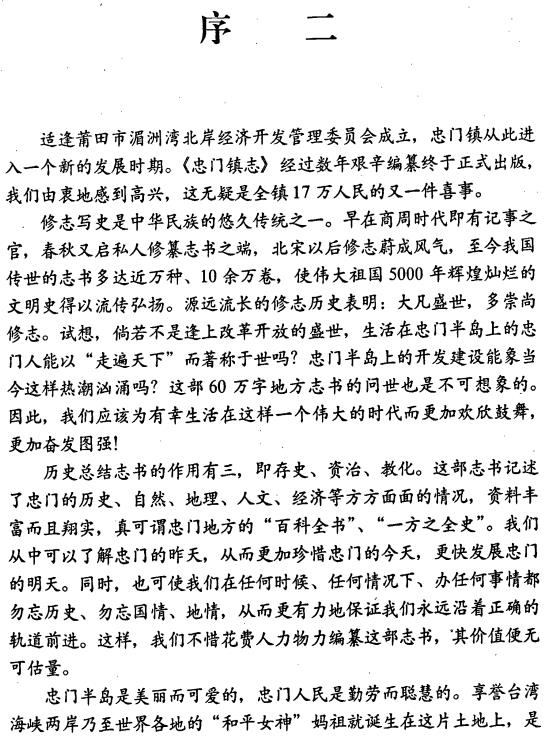 序　二

适逢莆田市湄洲湾北岸经济开发管理委员会成立，忠门镇从此进入一个新的发展时期。《忠门镇志》经过数年艰辛编纂终于正式出版，我们由衷地感到高兴，这无疑是全镇17万人民的又一件喜事。

修志写史是中华民族的悠久传统之一。早在商周时代即有记事之官，春秋又启私人修纂志书之端，北宋以后修志蔚成风气，至今我国传世的志书多达近万种、10余万卷，使伟大祖国5000年辉煌灿烂的文明史得以流传弘扬。源远流长的修志历史表明：大凡盛世，多崇尚修志。试想，倘若不是逢上改革开放的盛世，生活在忠门半岛上的忠门人能以“走遍天下”而著称于世吗？忠门半岛上的开发建设能象当今这样热潮汹涌吗？这部60万字地方志书的问世也是不可想象的。因此，我们应该为有幸生活在这样一个伟大的时代而更加欢欣鼓舞，更加奋发图强！

历史总结志书的作用有三，即存史、资治、教化。这部志书记述了忠门的历史、自然、地理、人文、经济等方方面面的情况，资料丰富而且翔实，真可谓忠门地方的“百科全书”、“一方之全史”。我们从中可以了解忠门的昨天，从而更加珍惜忠门的今天，更快发展忠门的明天。同时，也可使我们在任何时候、任何情况下、办任何事情都勿忘历史、勿忘国情、地情，从而更有力地保证我们永远沿着正确的轨道前进。这样，我们不惜花费人力物力编纂这部志书，其价值便无可估量。

忠门半岛是美丽而可爱的，忠门人民是勤劳而聪慧的。享誉台湾海峡两岸乃至世界各地的“和平女神”妈祖就诞生在这片土地上，是